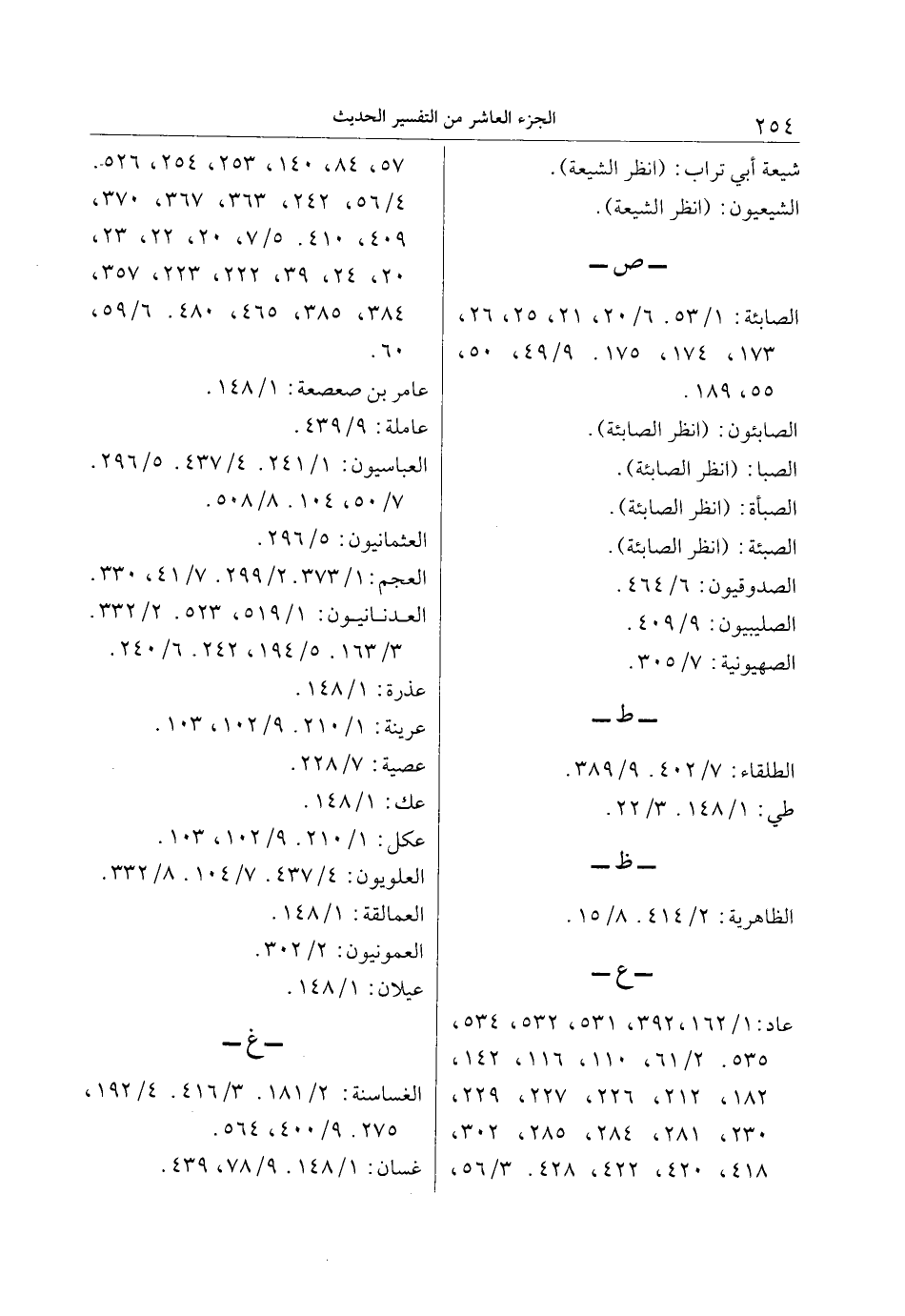 ٢٥٤ الجزء العاشر من التفسير الحديث

شيعة أبي تراب: (انظر الشيعة).
الشيعيون: (انظر الشيعة).

ـ ص ـ

الصابئة: ١/ ٥٣. ٦/ ٢٠، ٢١، ٢٥، ٢٦، ١٧٣، ١٧٤، ١٧٥. ٩/ ٤٩، ٥٠، ٥٥، ١٨٩.
الصابئون: (انظر الصابئة).
الصبا: (انظر الصابئة).
الصبأة: (انظر الصابئة).
الصبئة: (انظر الصابئة).
الصدوقيون: ٦/ ٤٦٤.
الصليبيون: ٩/ ٤٠٩.
الصهيونية: ٧/ ٣٠٥.

ـ ط ـ

الطلقاء: ٧/ ٤٠٢. ٩/ ٣٨٩.
طي: ١/ ١٤٨. ٣/ ٢٢.

ـ ظ ـ

الظاهرية: ٢/ ٤١٤. ٨/ ١٥.

ـ ع ـ

عاد: ١/ ١٦٢، ٣٩٢، ٥٣١، ٥٣٢، ٥٣٤، ٥٣٥. ٢/ ٦١، ١١٠، ١١٦، ١٤٢، ١٨٢، ٢١٢، ٢٢٦، ٢٢٧، ٢٢٩، ٢٣٠، ٢٨١، ٢٨٤، ٢٨٥، ٣٠٢، ٤١٨، ٤٢٠، ٤٢٢، ٤٢٨. ٣/ ٥٦، ٥٧، ٨٤، ١٤٠، ٢٥٣، ٢٥٤، ٥٢٦. ٤/ ٥٦، ٢٤٢، ٣٦٣، ٣٦٧، ٣٧٠، ٤٠٩، ٤١٠. ٥/ ٧، ٢٠، ٢٢، ٢٣، ٢٠، ٢٤، ٣٩، ٢٢٢، ٢٢٣، ٣٥٧، ٣٨٤، ٣٨٥، ٤٦٥، ٤٨٠. ٦/ ٥٩، ٦٠.
عامر بن صعصعة: ١/ ١٤٨.
عاملة: ٩/ ٤٣٩.
العباسيون: ١/ ٢٤١. ٤/ ٤٣٧. ٥/ ٢٩٦. ٧/ ٥٠، ١٠٤. ٨/ ٥٠٨.
العثمانيون: ٥/ ٢٩٦.
العجم: ١/ ٣٧٣. ٢/ ٢٩٩. ٧/ ٤١، ٣٣٠.
العدنانيون: ١/ ٥١٩، ٥٢٣. ٢/ ٣٣٢. ٣/ ١٦٣. ٥/ ١٩٤، ٢٤٢. ٦/ ٢٤٠.
عذرة: ١/ ١٤٨.
عرينة: ١/ ٢١٠. ٩/ ١٠٢، ١٠٣.
عصية: ٧/ ٢٢٨.
عك: ١/ ١٤٨.
عكل: ١/ ٢١٠. ٩/ ١٠٢، ١٠٣.
العلويون: ٤/ ٤٣٧. ٧/ ١٠٤. ٨/ ٣٣٢.
العمالقة: ١/ ١٤٨.
العمونيون: ٢/ ٣٠٢.
عيلان: ١/ ١٤٨.

ـ غ ـ

الغساسنة: ٢/ ١٨١. ٣/ ٤١٦. ٤/ ١٩٢، ٢٧٥. ٩/ ٤٠٠، ٥٦٤.
غسان: ١/ ١٤٨. ٩/ ٧٨، ٤٣٩.